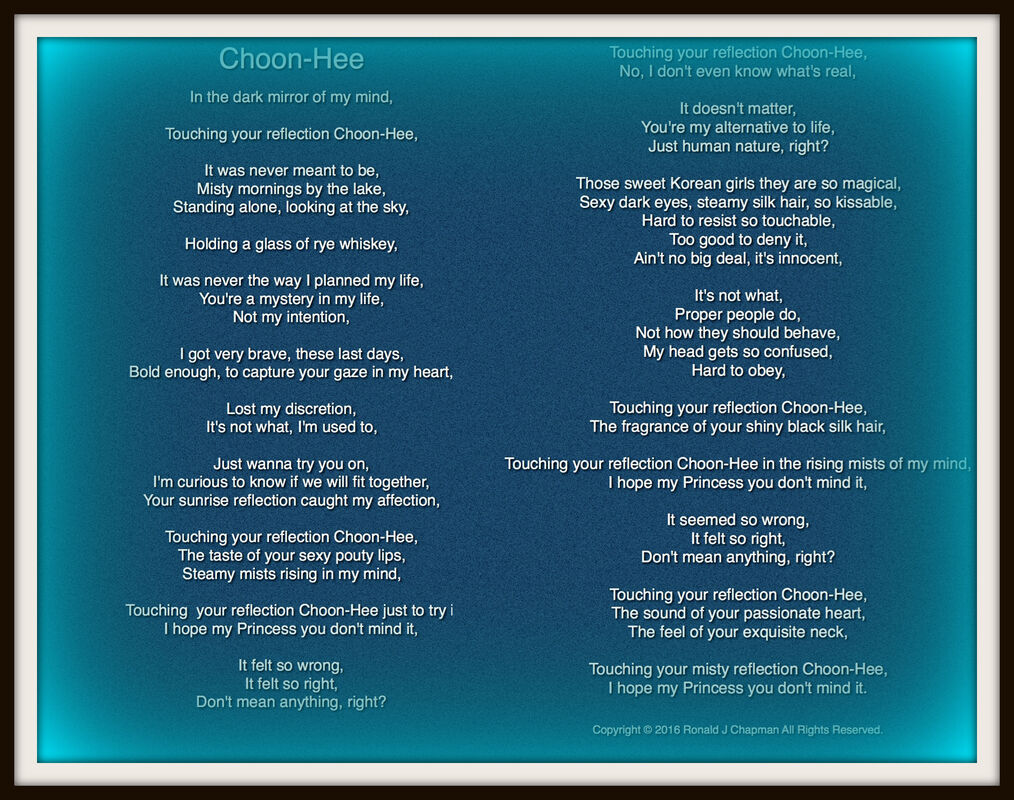 Choon-Hee

In the dark mirror of my mind,

Touching your reflection Choon-Hee,

It was never meant to be,
Misty mornings by the lake,
Standing alone, looking at the sky,

Holding a glass of rye whiskey,

It was never the way I planned my life,
You're a mystery in my life,
Not my intention,

I got very brave, these last days,
Bold enough, to capture your gaze in my heart,

Lost my discretion,
It's not what, I'm used to,

Just wanna try you on,
I'm curious to know if we will fit together,
Your sunrise reflection caught my affection,

Touching your reflection Choon-Hee,
The taste of your sexy pouty lips,
Steamy mists rising in my mind,

Touching your reflection Choon-Hee just to try i
I hope my Princess you don't mind it,

It felt so wrong,
It felt so right,
Don't mean anything, right?

Touching your reflection Choon-Hee,
No, I don't even know what's real,

It doesn't matter,
You're my alternative to life,
Just human nature, right?

Those sweet Korean girls they are so magical,
Sexy dark eyes, steamy silk hair, so kissable,
Hard to resist so touchable,
Too good to deny it,
Ain't no big deal, it's innocent,

It's not what,
Proper people do,
Not how they should behave,
My head gets so confused,
Hard to obey,

Touching your reflection Choon-Hee,
The fragrance of your shiny black silk hair,

Touching your reflection Choon-Hee in the rising mists of my mind,
I hope my Princess you don't mind it,

It seemed so wrong,
It felt so right,
Don't mean anything, right?

Touching your reflection Choon-Hee,
The sound of your passionate heart,
The feel of your exquisite neck,

Touching your misty reflection Choon-Hee,
I hope my Princess you don't mind it.

Copyright © 2016 Ronald J Chapman All Rights Reserved.